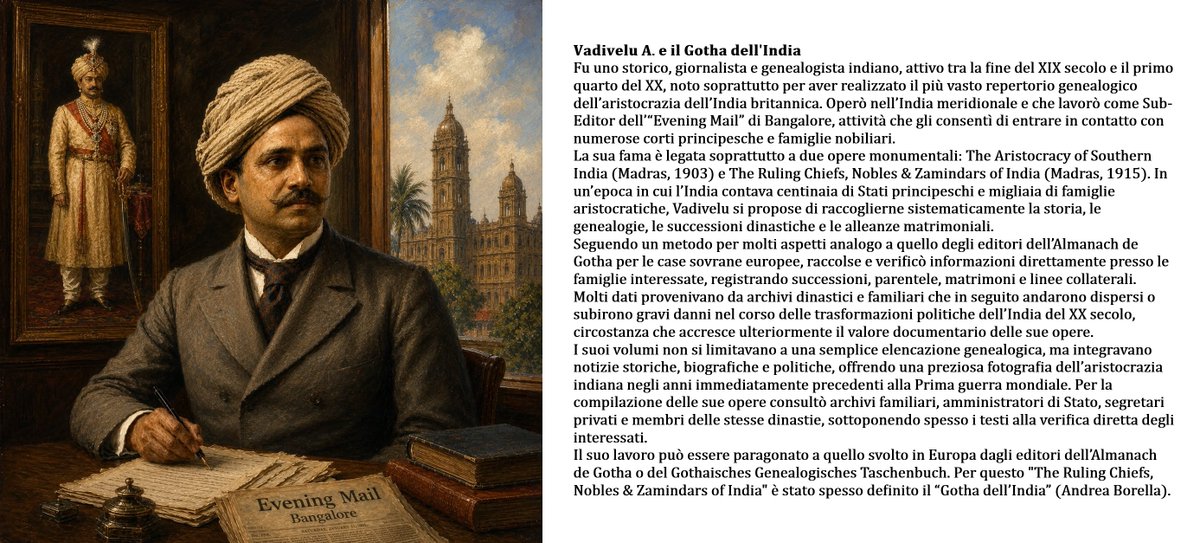 Evening Mail
Bangalore

**Vadivelu A. e il Gotha dell'India**
Fu uno storico, giornalista e genealogista indiano, attivo tra la fine del XIX secolo e il primo quarto del XX, noto soprattutto per aver realizzato il più vasto repertorio genealogico dell'aristocrazia dell'India britannica. Operò nell'India meridionale e che lavorò come Sub-Editor dell'"Evening Mail" di Bangalore, attività che gli consentì di entrare in contatto con numerose corti principesche e famiglie nobiliari.
La sua fama è legata soprattutto a due opere monumentali: The Aristocracy of Southern India (Madras, 1903) e The Ruling Chiefs, Nobles & Zamindars of India (Madras, 1915). In un'epoca in cui l'India contava centinaia di Stati principeschi e migliaia di famiglie aristocratiche, Vadivelu si propose di raccoglierne sistematicamente la storia, le genealogie, le successioni dinastiche e le alleanze matrimoniali.
Seguendo un metodo per molti aspetti analogo a quello degli editori dell'Almanach de Gotha per le case sovrane europee, raccolse e verificò informazioni direttamente presso le famiglie interessate, registrando successioni, parentele, matrimoni e linee collaterali. Molti dati provenivano da archivi dinastici e familiari che in seguito andarono dispersi o subirono gravi danni nel corso delle trasformazioni politiche dell'India del XX secolo, circostanza che accresce ulteriormente il valore documentario delle sue opere.
I suoi volumi non si limitavano a una semplice elencazione genealogica, ma integravano notizie storiche, biografiche e politiche, offrendo una preziosa fotografia dell'aristocrazia indiana negli anni immediatamente precedenti alla Prima guerra mondiale. Per la compilazione delle sue opere consultò archivi familiari, amministratori di Stato, segretari privati e membri delle stesse dinastie, sottoponendo spesso i testi alla verifica diretta degli interessati.
Il suo lavoro può essere paragonato a quello svolto in Europa dagli editori dell'Almanach de Gotha o del Gothaisches Genealogisches Taschenbuch. Per questo "The Ruling Chiefs, Nobles & Zamindars of India" è stato spesso definito il "Gotha dell'India" (Andrea Borella).